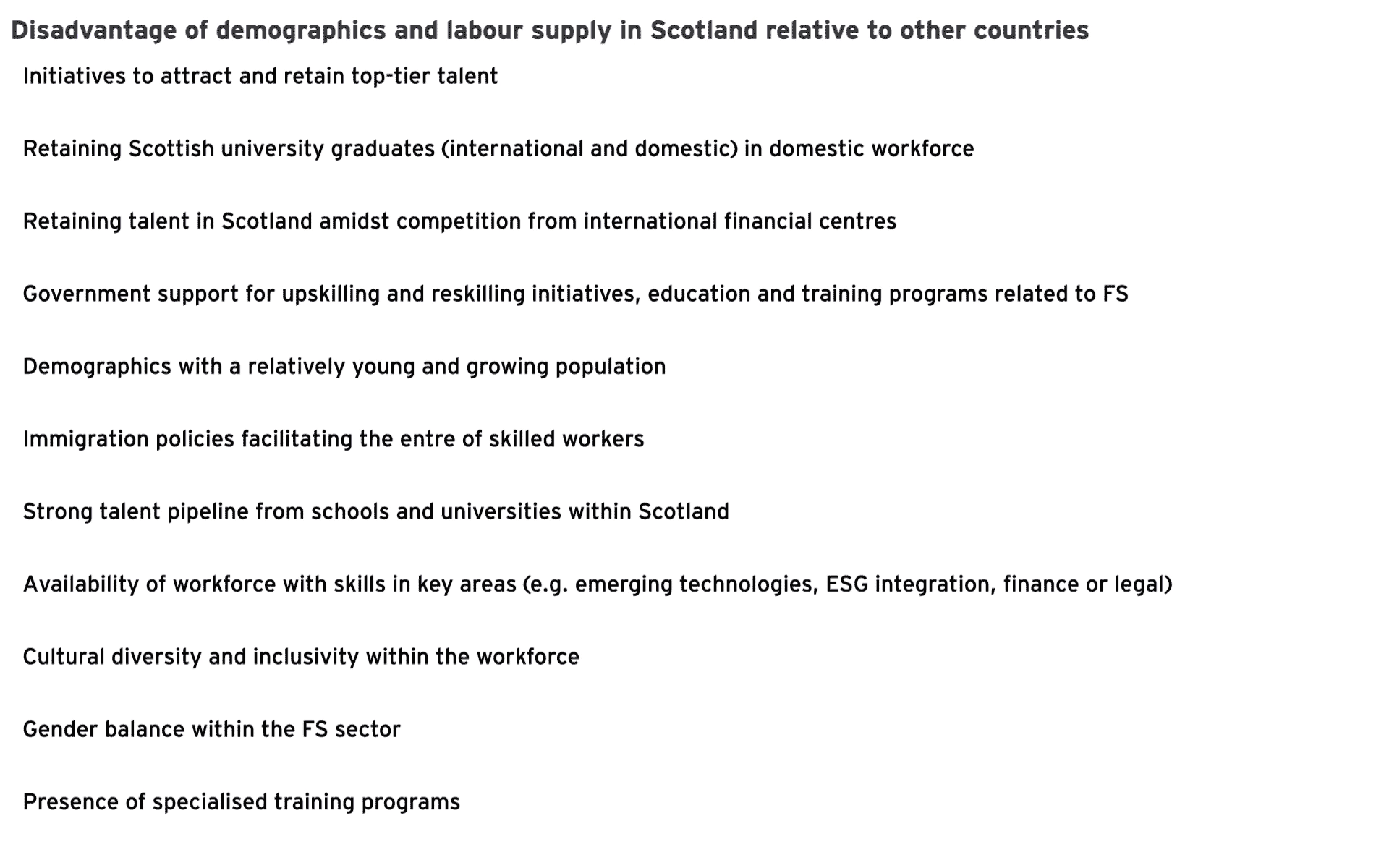 Disadvantage of demographics and labour supply in Scotland relative to other countries

Initiatives to attract and retain top-tier talent

Retaining Scottish university graduates (international and domestic) in domestic workforce

Retaining talent in Scotland amidst competition from international financial centres

Government support for upskilling and reskilling initiatives, education and training programs related to FS

Demographics with a relatively young and growing population

Immigration policies facilitating the entre of skilled workers

Strong talent pipeline from schools and universities within Scotland

Availability of workforce with skills in key areas (e.g. emerging technologies, ESG integration, finance or legal)

Cultural diversity and inclusivity within the workforce

Gender balance within the FS sector

Presence of specialised training programs